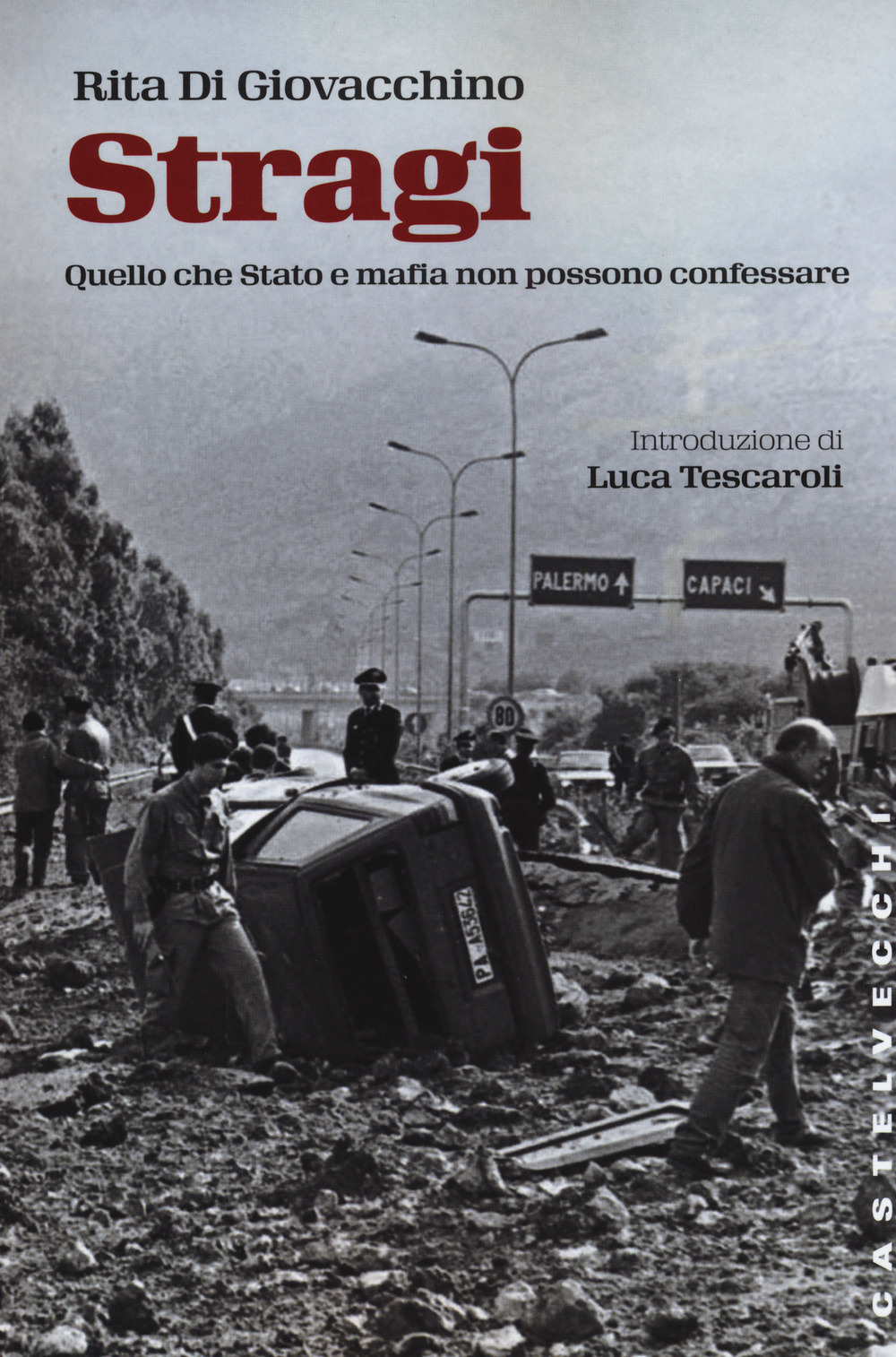 Rita Di Giovacchino

Stragi

Quello che Stato e mafia non possono confessare

Introduzione di
Luca Tescaroli

PALERMO ↑

CAPACI ↘

80

PA A55642

CASTELVECCHI